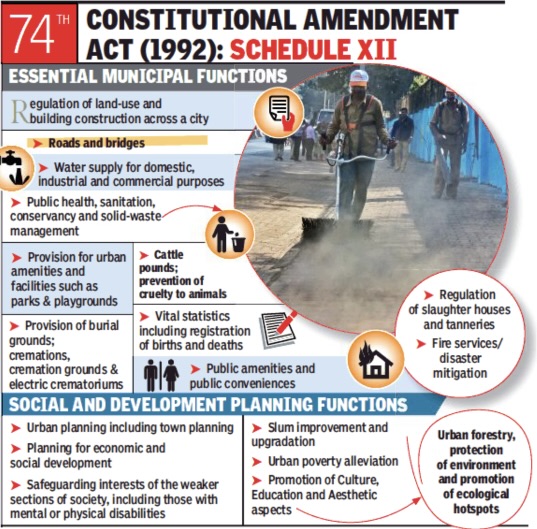 74TH CONSTITUTIONAL AMENDMENT ACT (1992): SCHEDULE XII

ESSENTIAL MUNICIPAL FUNCTIONS

Regulation of land-use and building construction across a city

➤ Roads and bridges

➤ Water supply for domestic, industrial and commercial purposes

➤ Public health, sanitation, conservancy and solid-waste management

➤ Provision for urban amenities and facilities such as parks & playgrounds

➤ Cattle pounds; prevention of cruelty to animals

➤ Provision of burial grounds; cremations, cremation grounds & electric crematoriums

➤ Vital statistics including registration of births and deaths

➤ Public amenities and public conveniences

➤ Regulation of slaughter houses and tanneries

➤ Fire services/ disaster mitigation

SOCIAL AND DEVELOPMENT PLANNING FUNCTIONS

➤ Urban planning including town planning

➤ Planning for economic and social development

➤ Safeguarding interests of the weaker sections of society, including those with mental or physical disabilities

➤ Slum improvement and upgradation

➤ Urban poverty alleviation

➤ Promotion of Culture, Education and Aesthetic aspects

Urban forestry, protection of environment and promotion of ecological hotspots